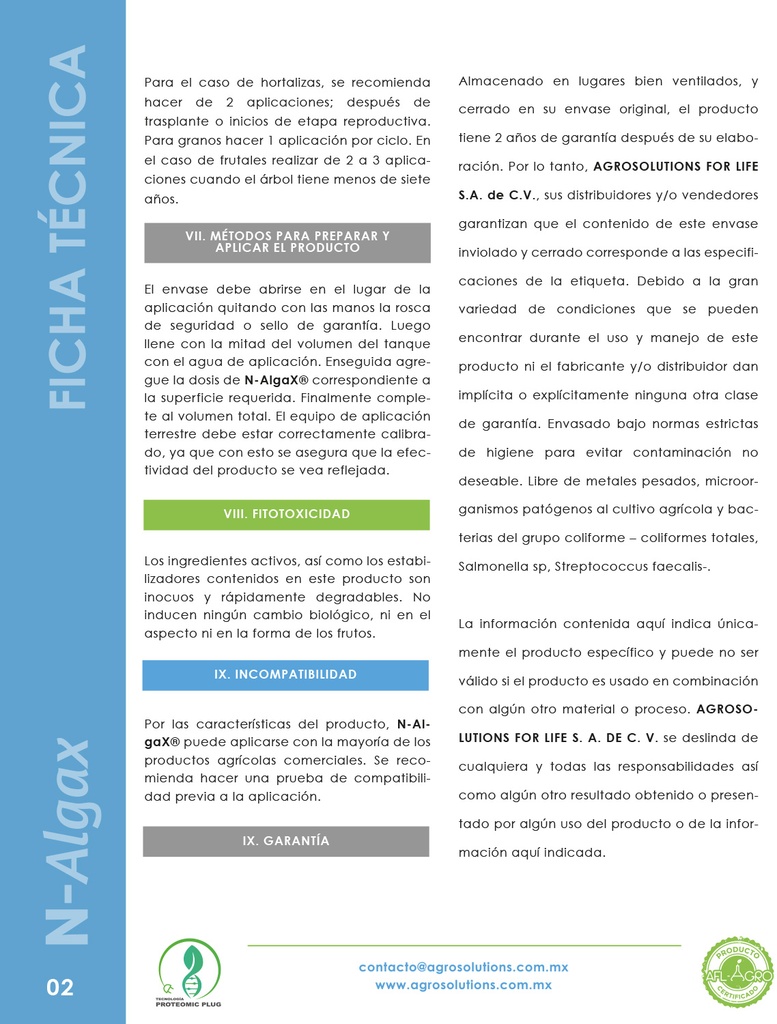 FICHA TÉCNICA

N-Algax

02

Para el caso de hortalizas, se recomienda hacer de 2 aplicaciones; después de trasplante o inicios de etapa reproductiva. Para granos hacer 1 aplicación por ciclo. En el caso de frutales realizar de 2 a 3 aplicaciones cuando el árbol tiene menos de siete años.

VII. MÉTODOS PARA PREPARAR Y APLICAR EL PRODUCTO

El envase debe abrirse en el lugar de la aplicación quitando con las manos la rosca de seguridad o sello de garantía. Luego llene con la mitad del volumen del tanque con el agua de aplicación. Enseguida agregue la dosis de N-AlgaX® correspondiente a la superficie requerida. Finalmente complete al volumen total. El equipo de aplicación terrestre debe estar correctamente calibrado, ya que con esto se asegura que la efectividad del producto se vea reflejada.

VIII. FITOTOXICIDAD

Los ingredientes activos, así como los estabilizadores contenidos en este producto son inocuos y rápidamente degradables. No inducen ningún cambio biológico, ni en el aspecto ni en la forma de los frutos.

IX. INCOMPATIBILIDAD

Por las características del producto, N-AlgaX® puede aplicarse con la mayoría de los productos agrícolas comerciales. Se recomienda hacer una prueba de compatibilidad previa a la aplicación.

IX. GARANTÍA

Almacenado en lugares bien ventilados, y cerrado en su envase original, el producto tiene 2 años de garantía después de su elaboración. Por lo tanto, AGROSOLUTIONS FOR LIFE S.A. de C.V., sus distribuidores y/o vendedores garantizan que el contenido de este envase inviolado y cerrado corresponde a las especificaciones de la etiqueta. Debido a la gran variedad de condiciones que se pueden encontrar durante el uso y manejo de este producto ni el fabricante y/o distribuidor dan implícita o explícitamente ninguna otra clase de garantía. Envasado bajo normas estrictas de higiene para evitar contaminación no deseable. Libre de metales pesados, microorganismos patógenos al cultivo agrícola y bacterias del grupo coliforme – coliformes totales, Salmonella sp, Streptococcus faecalis-.

La información contenida aquí indica únicamente el producto específico y puede no ser válido si el producto es usado en combinación con algún otro material o proceso. AGROSOLUTIONS FOR LIFE S. A. DE C. V. se deslinda de cualquiera y todas las responsabilidades así como algún otro resultado obtenido o presentado por algún uso del producto o de la información aquí indicada.

TECNOLOGÍA PROTEOMIC PLUG

contacto@agrosolutions.com.mx
www.agrosolutions.com.mx

PRODUCTO AFL-AGRO CERTIFICADO